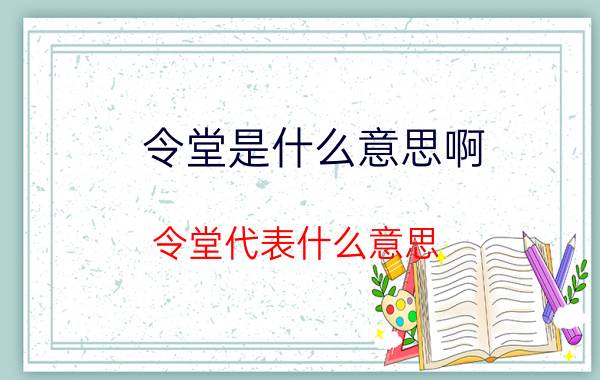 令堂是什么意思啊

令堂代表什么意思